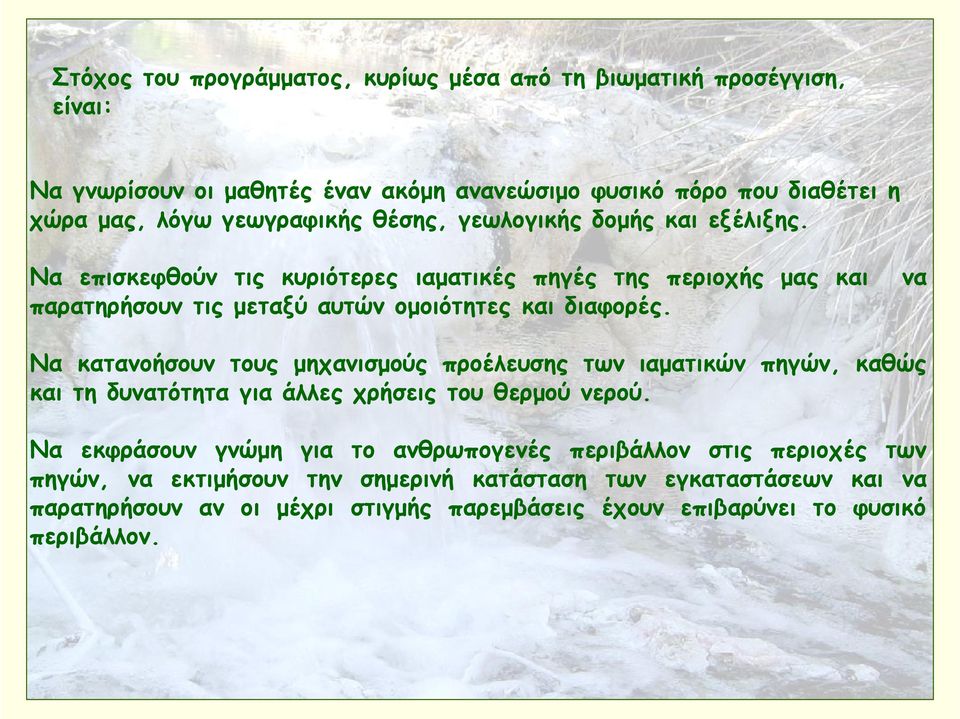 Στόχος του προγράμματος, κυρίως μέσα από τη βιωματική προσέγγιση, είναι:

Να γνωρίσουν οι μαθητές έναν ακόμη ανανεώσιμο φυσικό πόρο που διαθέτει η χώρα μας, λόγω γεωγραφικής θέσης, γεωλογικής δομής και εξέλιξης.

Να επισκεφθούν τις κυριότερες ιαματικές πηγές της περιοχής μας και να παρατηρήσουν τις μεταξύ αυτών ομοιότητες και διαφορές.

Να κατανοήσουν τους μηχανισμούς προέλευσης των ιαματικών πηγών, καθώς και τη δυνατότητα για άλλες χρήσεις του θερμού νερού.

Να εκφράσουν γνώμη για το ανθρωπογενές περιβάλλον στις περιοχές των πηγών, να εκτιμήσουν την σημερινή κατάσταση των εγκαταστάσεων και να παρατηρήσουν αν οι μέχρι στιγμής παρεμβάσεις έχουν επιβαρύνει το φυσικό περιβάλλον.